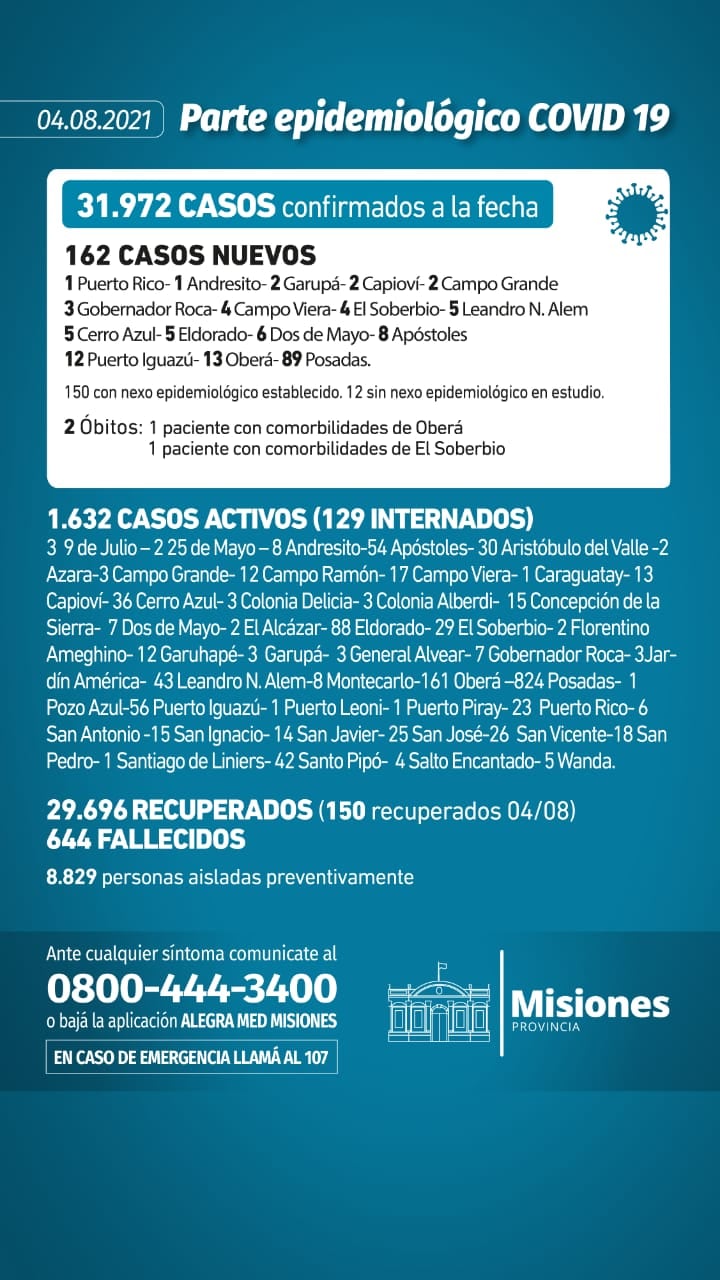 04.08.2021 Parte epidemiológico COVID 19

31.972 CASOS confirmados a la fecha

162 CASOS NUEVOS
1 Puerto Rico- 1 Andresito- 2 Garupá- 2 Capioví- 2 Campo Grande 3 Gobernador Roca- 4 Campo Viera- 4 El Soberbio- 5 Leandro N. Alem 5 Cerro Azul- 5 Eldorado- 6 Dos de Mayo- 8 Apóstoles 12 Puerto Iguazú- 13 Oberá- 89 Posadas.

150 con nexo epidemiológico establecido. 12 sin nexo epidemiológico en estudio.

2 Óbitos: 1 paciente con comorbilidades de Oberá
1 paciente con comorbilidades de El Soberbio

1.632 CASOS ACTIVOS (129 INTERNADOS)
3 9 de Julio – 2 25 de Mayo – 8 Andresito-54 Apóstoles- 30 Aristóbulo del Valle -2 Azara-3 Campo Grande- 12 Campo Ramón- 17 Campo Viera- 1 Caraguatay- 13 Capioví- 36 Cerro Azul- 3 Colonia Delicia- 3 Colonia Alberdi- 15 Concepción de la Sierra- 7 Dos de Mayo- 2 El Alcázar- 88 Eldorado- 29 El Soberbio- 2 Florentino Ameghino- 12 Garuhapé- 3 Garupá- 3 General Alvear- 7 Gobernador Roca- 3Jardín América- 43 Leandro N. Alem-8 Montecarlo-161 Oberá –824 Posadas- 1 Pozo Azul-56 Puerto Iguazú- 1 Puerto Leoni- 1 Puerto Piray- 23 Puerto Rico- 6 San Antonio -15 San Ignacio- 14 San Javier- 25 San José-26 San Vicente-18 San Pedro- 1 Santiago de Liniers- 42 Santo Pipó- 4 Salto Encantado- 5 Wanda.

29.696 RECUPERADOS (150 recuperados 04/08)
644 FALLECIDOS

8.829 personas aisladas preventivamente

Ante cualquier síntoma comunicate al
0800-444-3400
o bajá la aplicación ALEGRA MED MISIONES
EN CASO DE EMERGENCIA LLAMÁ AL 107

Misiones
PROVINCIA